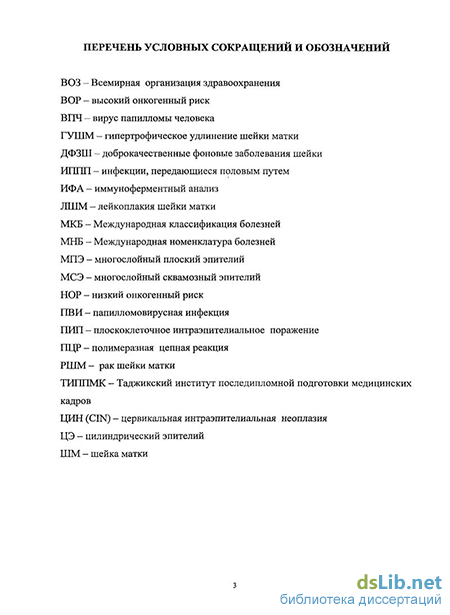 ПЕРЕЧЕНЬ УСЛОВНЫХ СОКРАЩЕНИЙ И ОБОЗНАЧЕНИЙ

ВОЗ – Всемирная организация здравоохранения
ВОР – высокий онкогенный риск
ВПЧ – вирус папилломы человека
ГУШМ – гипертрофическое удлинение шейки матки
ДФЗШ – доброкачественные фоновые заболевания шейки
ИППП – инфекции, передающиеся половым путем
ИФА – иммуноферментный анализ
ЛШМ – лейкоплакия шейки матки
МКБ – Международная классификация болезней
МНБ – Международная номенклатура болезней
МПЭ – многослойный плоский эпителий
МСЭ – многослойный сквамозный эпителий
НОР – низкий онкогенный риск
ПВИ – папилломовирусная инфекция
ПИП – плоскоклеточное интраэпителиальное поражение
ПЦР – полимеразная цепная реакция
РШМ – рак шейки матки
ТИППМК – Таджикский институт последипломной подготовки медицинских кадров
ЦИН (CIN) – цервикальная интраэпителиальная неоплазия
ЦЭ – цилиндрический эпителий
ШМ – шейка матки

3

dsLib.net
библиотека диссертаций